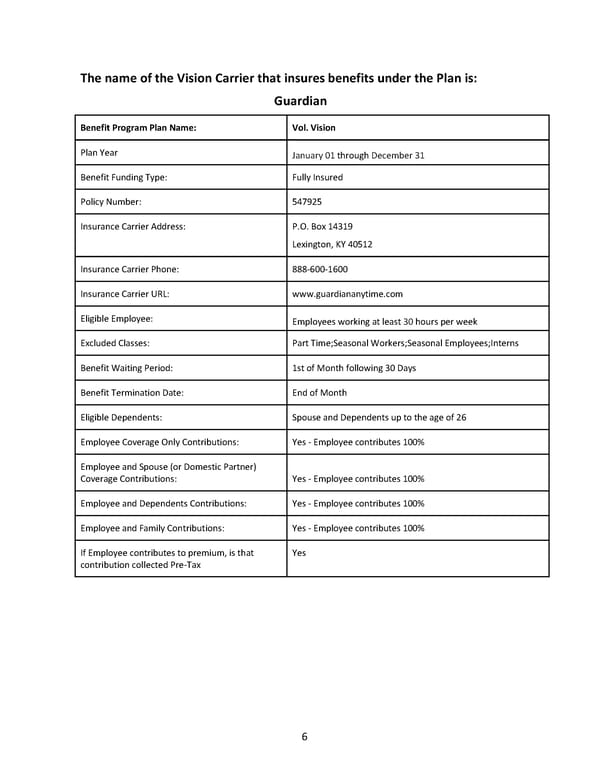 The name of the Vision Carrier that insures benefits under the Plan is:

Guardian

| Benefit Program Plan Name: | Vol. Vision |
|---|---|
| Plan Year | January 01 through December 31 |
| Benefit Funding Type: | Fully Insured |
| Policy Number: | 547925 |
| Insurance Carrier Address: | P.O. Box 14319 Lexington, KY 40512 |
| Insurance Carrier Phone: | 888-600-1600 |
| Insurance Carrier URL: | www.guardiananytime.com |
| Eligible Employee: | Employees working at least 30 hours per week |
| Excluded Classes: | Part Time;Seasonal Workers;Seasonal Employees;Interns |
| Benefit Waiting Period: | 1st of Month following 30 Days |
| Benefit Termination Date: | End of Month |
| Eligible Dependents: | Spouse and Dependents up to the age of 26 |
| Employee Coverage Only Contributions: | Yes - Employee contributes 100% |
| Employee and Spouse (or Domestic Partner) Coverage Contributions: | Yes - Employee contributes 100% |
| Employee and Dependents Contributions: | Yes - Employee contributes 100% |
| Employee and Family Contributions: | Yes - Employee contributes 100% |
| If Employee contributes to premium, is that contribution collected Pre-Tax | Yes |

6